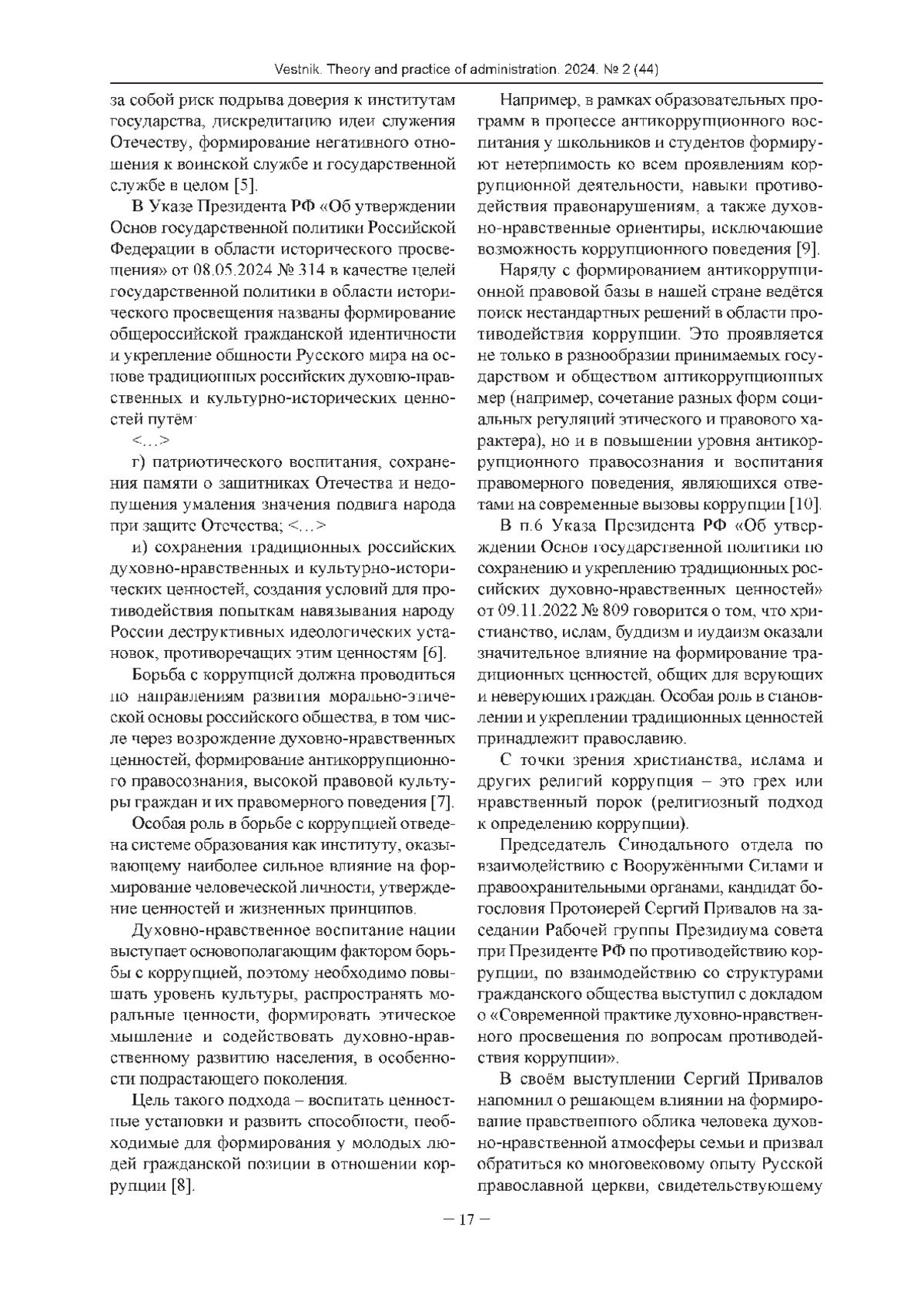 Vestnik. Theory and practice of administration. 2024. № 2 (44)

за собой риск подрыва доверия к институтам государства, дискредитацию идеи служения Отечеству, формирование негативного отношения к воинской службе и государственной службе в целом [5].

В Указе Президента РФ «Об утверждении Основ государственной политики Российской Федерации в области исторического просвещения» от 08.05.2024 № 314 в качестве целей государственной политики в области исторического просвещения названы формирование общероссийской гражданской идентичности и укрепление общности Русского мира на основе традиционных российских духовно-нравственных и культурно-исторических ценностей путём:

<…>

г) патриотического воспитания, сохранения памяти о защитниках Отечества и недопущения умаления значения подвига народа при защите Отечества; <…>

и) сохранения традиционных российских духовно-нравственных и культурно-исторических ценностей, создания условий для противодействия попыткам навязывания народу России деструктивных идеологических установок, противоречащих этим ценностям [6].

Борьба с коррупцией должна проводиться по направлениям развития морально-этической основы российского общества, в том числе через возрождение духовно-нравственных ценностей, формирование антикоррупционного правосознания, высокой правовой культуры граждан и их правомерного поведения [7].

Особая роль в борьбе с коррупцией отведена системе образования как институту, оказывающему наиболее сильное влияние на формирование человеческой личности, утверждение ценностей и жизненных принципов.

Духовно-нравственное воспитание нации выступает основополагающим фактором борьбы с коррупцией, поэтому необходимо повышать уровень культуры, распространять моральные ценности, формировать этическое мышление и содействовать духовно-нравственному развитию населения, в особенности подрастающего поколения.

Цель такого подхода – воспитать ценностные установки и развить способности, необходимые для формирования у молодых людей гражданской позиции в отношении коррупции [8].

Например, в рамках образовательных программ в процессе антикоррупционного воспитания у школьников и студентов формируют нетерпимость ко всем проявлениям коррупционной деятельности, навыки противодействия правонарушениям, а также духовно-нравственные ориентиры, исключающие возможность коррупционного поведения [9].

Наряду с формированием антикоррупционной правовой базы в нашей стране ведётся поиск нестандартных решений в области противодействия коррупции. Это проявляется не только в разнообразии принимаемых государством и обществом антикоррупционных мер (например, сочетание разных форм социальных регуляций этического и правового характера), но и в повышении уровня антикоррупционного правосознания и воспитания правомерного поведения, являющихся ответами на современные вызовы коррупции [10].

В п.6 Указа Президента РФ «Об утверждении Основ государственной политики по сохранению и укреплению традиционных российских духовно-нравственных ценностей» от 09.11.2022 № 809 говорится о том, что христианство, ислам, буддизм и иудаизм оказали значительное влияние на формирование традиционных ценностей, общих для верующих и неверующих граждан. Особая роль в становлении и укреплении традиционных ценностей принадлежит православию.

С точки зрения христианства, ислама и других религий коррупция – это грех или нравственный порок (религиозный подход к определению коррупции).

Председатель Синодального отдела по взаимодействию с Вооружёнными Силами и правоохранительными органами, кандидат богословия Протоиерей Сергий Привалов на заседании Рабочей группы Президиума совета при Президенте РФ по противодействию коррупции, по взаимодействию со структурами гражданского общества выступил с докладом о «Современной практике духовно-нравственного просвещения по вопросам противодействия коррупции».

В своём выступлении Сергий Привалов напомнил о решающем влиянии на формирование нравственного облика человека духовно-нравственной атмосферы семьи и призвал обратиться ко многовековому опыту Русской православной церкви, свидетельствующему

– 17 –